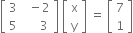 $\begin{bmatrix} 3 & -2 \\ 5 & 3 \end{bmatrix} \begin{bmatrix} x \\ y \end{bmatrix} = \begin{bmatrix} 7 \\ 1 \end{bmatrix}$